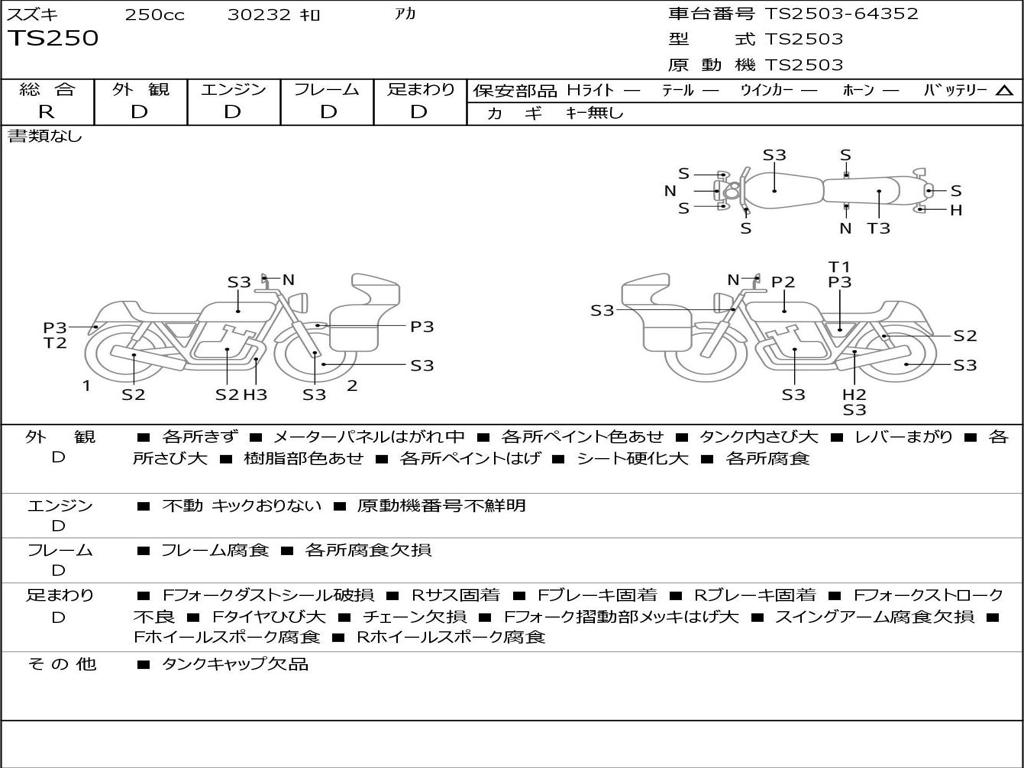 スズキ 250cc 30232 ｷﾛ ｱｶ
TS250

車台番号 TS2503-64352
型 式 TS2503
原動機 TS2503

| 総合 | 外観 | エンジン | フレーム | 足まわり |
|---|---|---|---|---|
| R | D | D | D | D |

保安部品 Hライト — テール — ウインカー — ホーン — バッテリー △
カギ キー無し

書類なし

S3 S S N S S S N T3 S H

S3 N P3 T2 P3 S3 1 S2 S2 H3 S3 2

N P2 T1 P3 S3 S2 S3 S3 H2 S3

外観
D
■ 各所きず ■ メーターパネルはがれ中 ■ 各所ペイント色あせ ■ タンク内さび大 ■ レバーまがり ■ 各所さび大 ■ 樹脂部色あせ ■ 各所ペイントはげ ■ シート硬化大 ■ 各所腐食

エンジン
D
■ 不動 キックおりない ■ 原動機番号不鮮明

フレーム
D
■ フレーム腐食 ■ 各所腐食欠損

足まわり
D
■ Fフォークダストシール破損 ■ Rサス固着 ■ Fブレーキ固着 ■ Rブレーキ固着 ■ Fフォークストローク不良 ■ Fタイヤひび大 ■ チェーン欠損 ■ Fフォーク摺動部メッキはげ大 ■ スイングアーム腐食欠損 ■ Fホイールスポーク腐食 ■ Rホイールスポーク腐食

その他
■ タンクキャップ欠品